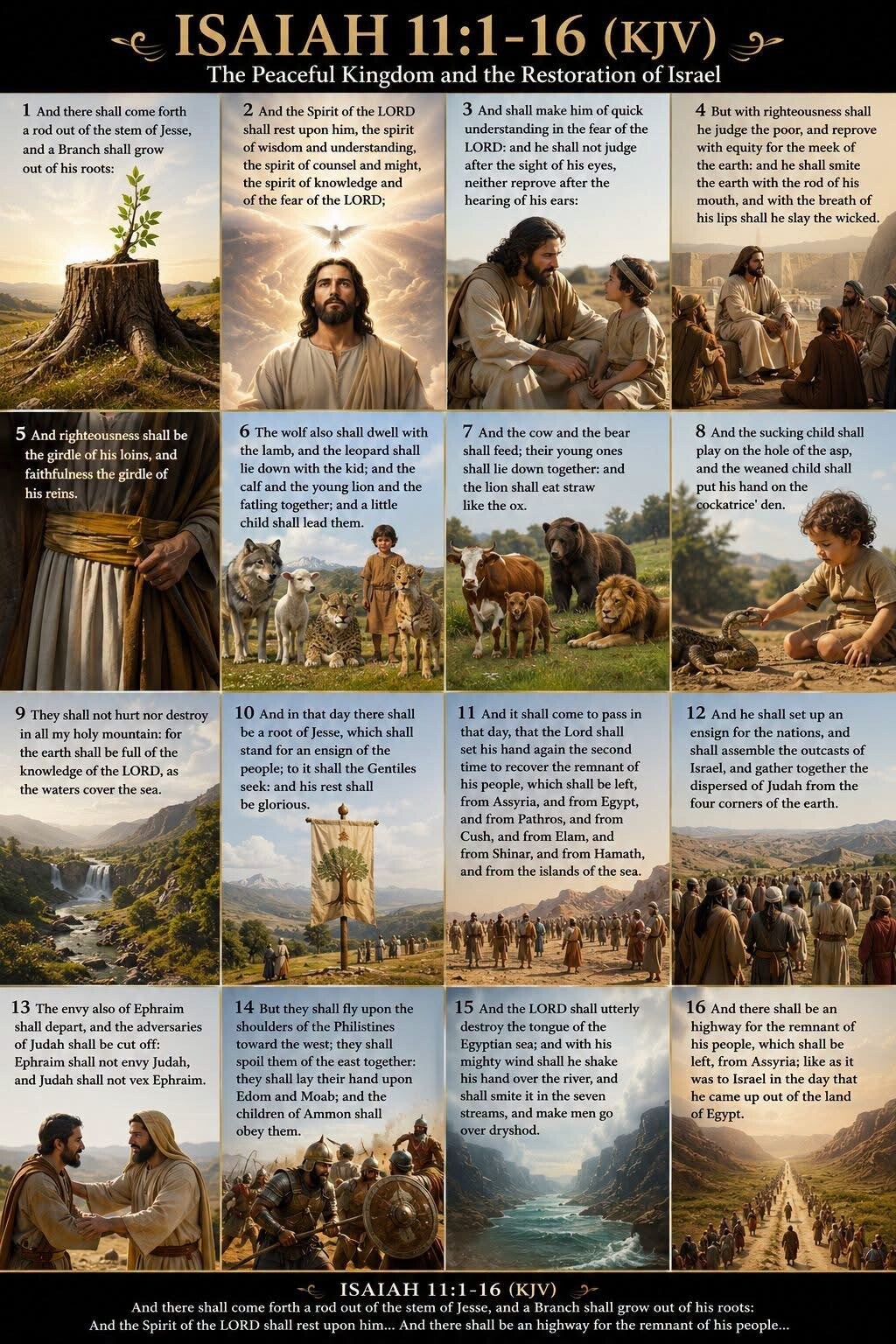 ISAIAH 11:1-16 (KJV)
The Peaceful Kingdom and the Restoration of Israel

1 And there shall come forth a rod out of the stem of Jesse, and a Branch shall grow out of his roots:

2 And the Spirit of the LORD shall rest upon him, the spirit of wisdom and understanding, the spirit of counsel and might, the spirit of knowledge and of the fear of the LORD;

3 And shall make him of quick understanding in the fear of the LORD: and he shall not judge after the sight of his eyes, neither reprove after the hearing of his ears:

4 But with righteousness shall he judge the poor, and reprove with equity for the meek of the earth: and he shall smite the earth with the rod of his mouth, and with the breath of his lips shall he slay the wicked.

5 And righteousness shall be the girdle of his loins, and faithfulness the girdle of his reins.

6 The wolf also shall dwell with the lamb, and the leopard shall lie down with the kid; and the calf and the young lion and the fatling together; and a little child shall lead them.

7 And the cow and the bear shall feed; their young ones shall lie down together: and the lion shall eat straw like the ox.

8 And the sucking child shall play on the hole of the asp, and the weaned child shall put his hand on the cockatrice' den.

9 They shall not hurt nor destroy in all my holy mountain: for the earth shall be full of the knowledge of the LORD, as the waters cover the sea.

10 And in that day there shall be a root of Jesse, which shall stand for an ensign of the people; to it shall the Gentiles seek: and his rest shall be glorious.

11 And it shall come to pass in that day, that the Lord shall set his hand again the second time to recover the remnant of his people, which shall be left, from Assyria, and from Egypt, and from Pathros, and from Cush, and from Elam, and from Shinar, and from Hamath, and from the islands of the sea.

12 And he shall set up an ensign for the nations, and shall assemble the outcasts of Israel, and gather together the dispersed of Judah from the four corners of the earth.

13 The envy also of Ephraim shall depart, and the adversaries of Judah shall be cut off: Ephraim shall not envy Judah, and Judah shall not vex Ephraim.

14 But they shall fly upon the shoulders of the Philistines toward the west; they shall spoil them of the east together: they shall lay their hand upon Edom and Moab; and the children of Ammon shall obey them.

15 And the LORD shall utterly destroy the tongue of the Egyptian sea; and with his mighty wind shall he shake his hand over the river, and shall smite it in the seven streams, and make men go over dryshod.

16 And there shall be an highway for the remnant of his people, which shall be left, from Assyria; like as it was to Israel in the day that he came up out of the land of Egypt.

ISAIAH 11:1-16 (KJV)
And there shall come forth a rod out of the stem of Jesse, and a Branch shall grow out of his roots:
And the Spirit of the LORD shall rest upon him... And there shall be an highway for the remnant of his people...